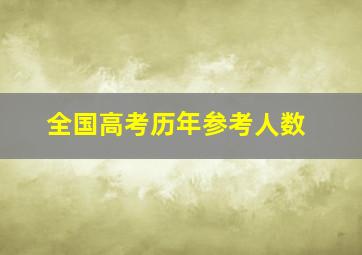 全国高考历年参考人数